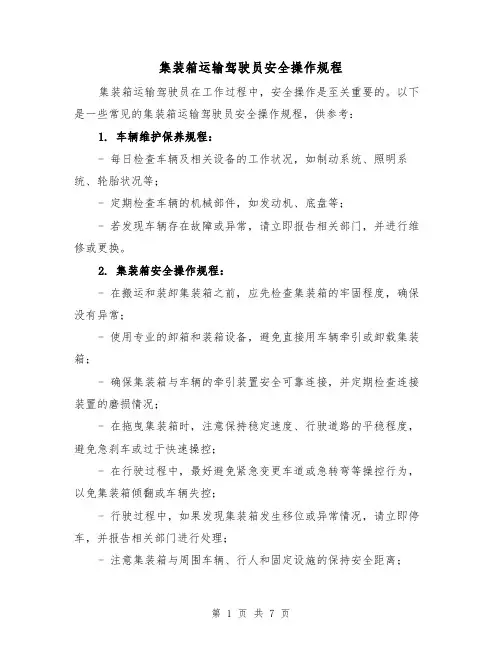 集装箱运输驾驶员安全操作规程

集装箱运输驾驶员在工作过程中，安全操作是至关重要的。以下是一些常见的集装箱运输驾驶员安全操作规程，供参考：

1. 车辆维护保养规程：

- 每日检查车辆及相关设备的工作状况，如制动系统、照明系统、轮胎状况等；

- 定期检查车辆的机械部件，如发动机、底盘等；

- 若发现车辆存在故障或异常，请立即报告相关部门，并进行维修或更换。

2. 集装箱安全操作规程：

- 在搬运和装卸集装箱之前，应先检查集装箱的牢固程度，确保没有异常；

- 使用专业的卸箱和装箱设备，避免直接用车辆牵引或卸载集装箱；

- 确保集装箱与车辆的牵引装置安全可靠连接，并定期检查连接装置的磨损情况；

- 在拖曳集装箱时，注意保持稳定速度、行驶道路的平稳程度，避免急刹车或过于快速操控；

- 在行驶过程中，最好避免紧急变更车道或急转弯等操控行为，以免集装箱倾翻或车辆失控；

- 行驶过程中，如果发现集装箱发生移位或异常情况，请立即停车，并报告相关部门进行处理；

- 注意集装箱与周围车辆、行人和固定设施的保持安全距离；

第 1 页 共 7 页